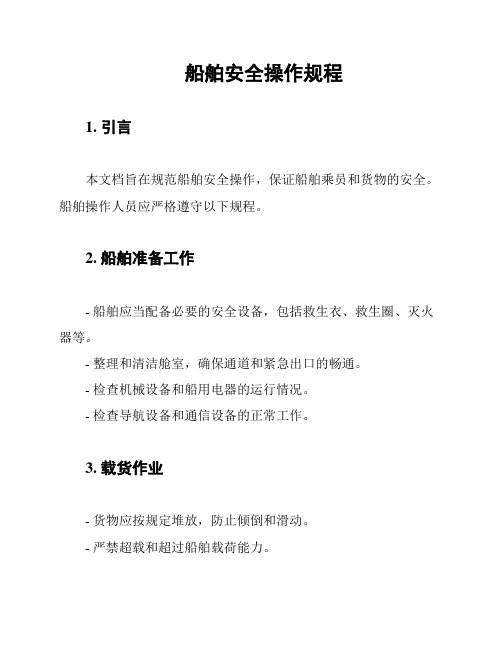 船舶安全操作规程

1. 引言

本文档旨在规范船舶安全操作，保证船舶乘员和货物的安全。船舶操作人员应严格遵守以下规程。

2. 船舶准备工作

- 船舶应当配备必要的安全设备，包括救生衣、救生圈、灭火器等。

- 整理和清洁舱室，确保通道和紧急出口的畅通。

- 检查机械设备和船用电器的运行情况。

- 检查导航设备和通信设备的正常工作。

3. 载货作业

- 货物应按规定堆放，防止倾倒和滑动。

- 严禁超载和超过船舶载荷能力。